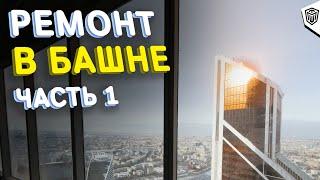 РЕМОНТ
В БАШНЕ
ЧАСТЬ 1